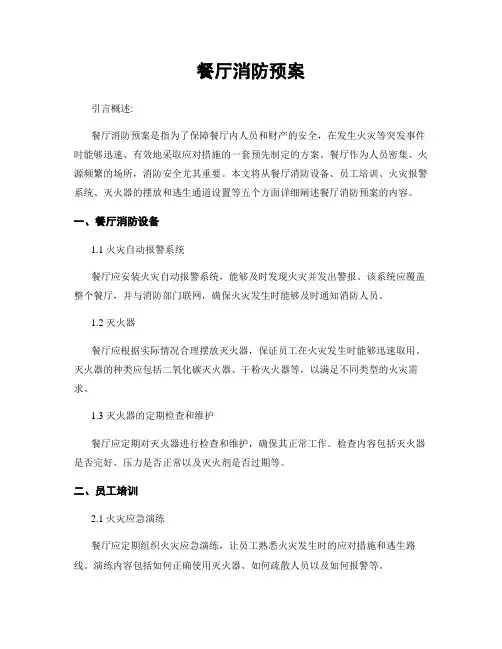 餐厅消防预案

引言概述:

餐厅消防预案是指为了保障餐厅内人员和财产的安全，在发生火灾等突发事件时能够迅速、有效地采取应对措施的一套预先制定的方案。餐厅作为人员密集、火源频繁的场所，消防安全尤其重要。本文将从餐厅消防设备、员工培训、火灾报警系统、灭火器的摆放和逃生通道设置等五个方面详细阐述餐厅消防预案的内容。

一、餐厅消防设备

1.1 火灾自动报警系统

餐厅应安装火灾自动报警系统，能够及时发现火灾并发出警报。该系统应覆盖整个餐厅，并与消防部门联网，确保火灾发生时能够及时通知消防人员。

1.2 灭火器

餐厅应根据实际情况合理摆放灭火器，保证员工在火灾发生时能够迅速取用。灭火器的种类应包括二氧化碳灭火器、干粉灭火器等，以满足不同类型的火灾需求。

1.3 灭火器的定期检查和维护

餐厅应定期对灭火器进行检查和维护，确保其正常工作。检查内容包括灭火器是否完好、压力是否正常以及灭火剂是否过期等。

二、员工培训

2.1 火灾应急演练

餐厅应定期组织火灾应急演练，让员工熟悉火灾发生时的应对措施和逃生路线。演练内容包括如何正确使用灭火器、如何疏散人员以及如何报警等。